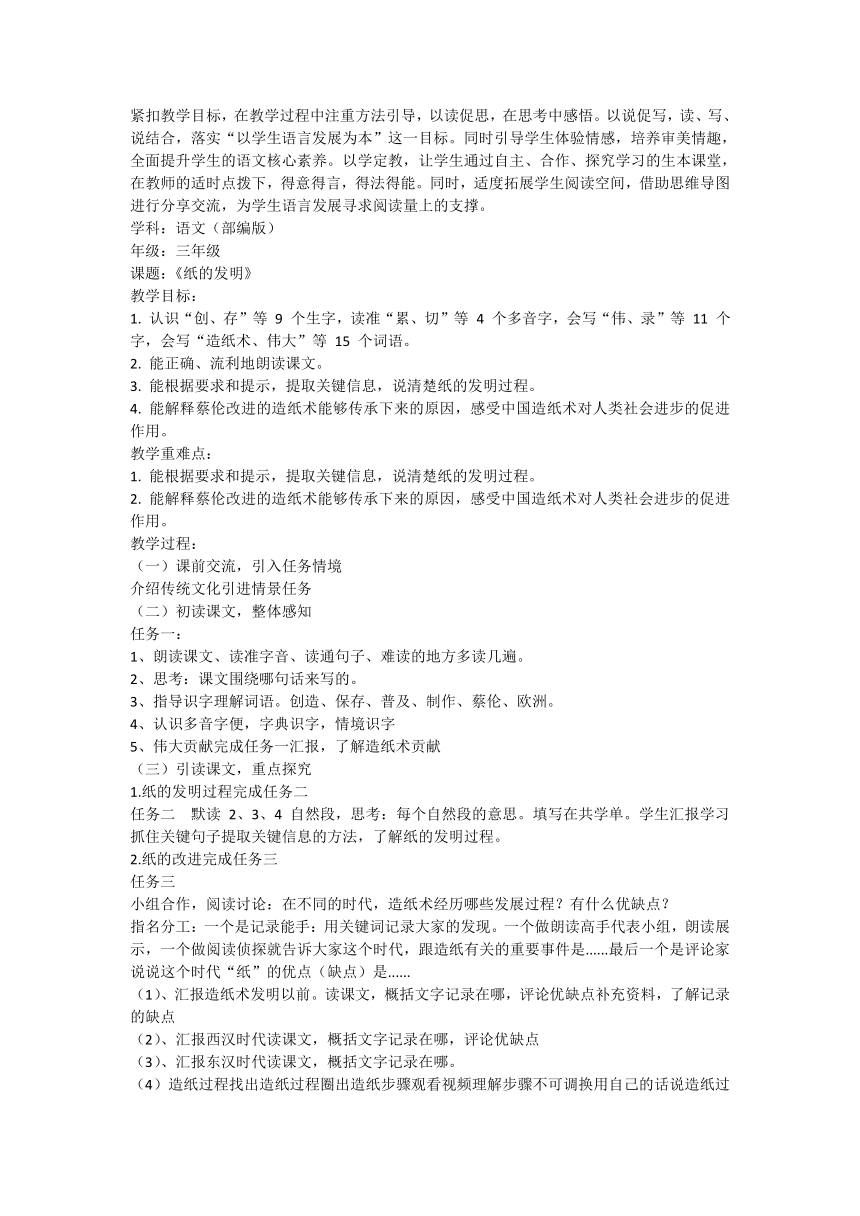 紧扣教学目标，在教学过程中注重方法引导，以读促思，在思考中感悟。以说促写，读、写、说结合，落实“以学生语言发展为本”这一目标。同时引导学生体验情感，培养审美情趣，全面提升学生的语文核心素养。以学定教，让学生通过自主、合作、探究学习的生本课堂，在教师的适时点拨下，得意得言，得法得能。同时，适度拓展学生阅读空间，借助思维导图进行分享交流，为学生语言发展寻求阅读量上的支撑。
学科：语文（部编版）
年级：三年级
课题：《纸的发明》
教学目标：
1. 认识“创、存”等 9 个生字，读准“累、切”等 4 个多音字，会写“伟、录”等 11 个字，会写“造纸术、伟大”等 15 个词语。
2. 能正确、流利地朗读课文。
3. 能根据要求和提示，提取关键信息，说清楚纸的发明过程。
4. 能解释蔡伦改进的造纸术能够传承下来的原因，感受中国造纸术对人类社会进步的促进作用。
教学重难点：
1. 能根据要求和提示，提取关键信息，说清楚纸的发明过程。
2. 能解释蔡伦改进的造纸术能够传承下来的原因，感受中国造纸术对人类社会进步的促进作用。
教学过程：
（一）课前交流，引入任务情境
介绍传统文化引进情景任务
（二）初读课文，整体感知
任务一：
1、朗读课文、读准字音、读通句子、难读的地方多读几遍。
2、思考：课文围绕哪句话来写的。
3、指导识字理解词语。创造、保存、普及、制作、蔡伦、欧洲。
4、认识多音字便，字典识字，情境识字
5、伟大贡献完成任务一汇报，了解造纸术贡献
（三）引读课文，重点探究
1.纸的发明过程完成任务二
任务二　默读 2、3、4 自然段，思考：每个自然段的意思。填写在共学单。学生汇报学习抓住关键句子提取关键信息的方法，了解纸的发明过程。
2.纸的改进完成任务三
任务三
小组合作，阅读讨论：在不同的时代，造纸术经历哪些发展过程？有什么优缺点？
指名分工：一个是记录能手：用关键词记录大家的发现。一个做朗读高手代表小组，朗读展示，一个做阅读侦探就告诉大家这个时代，跟造纸有关的重要事件是......最后一个是评论家说说这个时代“纸”的优点（缺点）是......
（1）、汇报造纸术发明以前。读课文，概括文字记录在哪，评论优缺点补充资料，了解记录的缺点
（2）、汇报西汉时代读课文，概括文字记录在哪，评论优缺点
（3）、汇报东汉时代读课文，概括文字记录在哪。
（4）造纸过程找出造纸过程圈出造纸步骤观看视频理解步骤不可调换用自己的话说造纸过